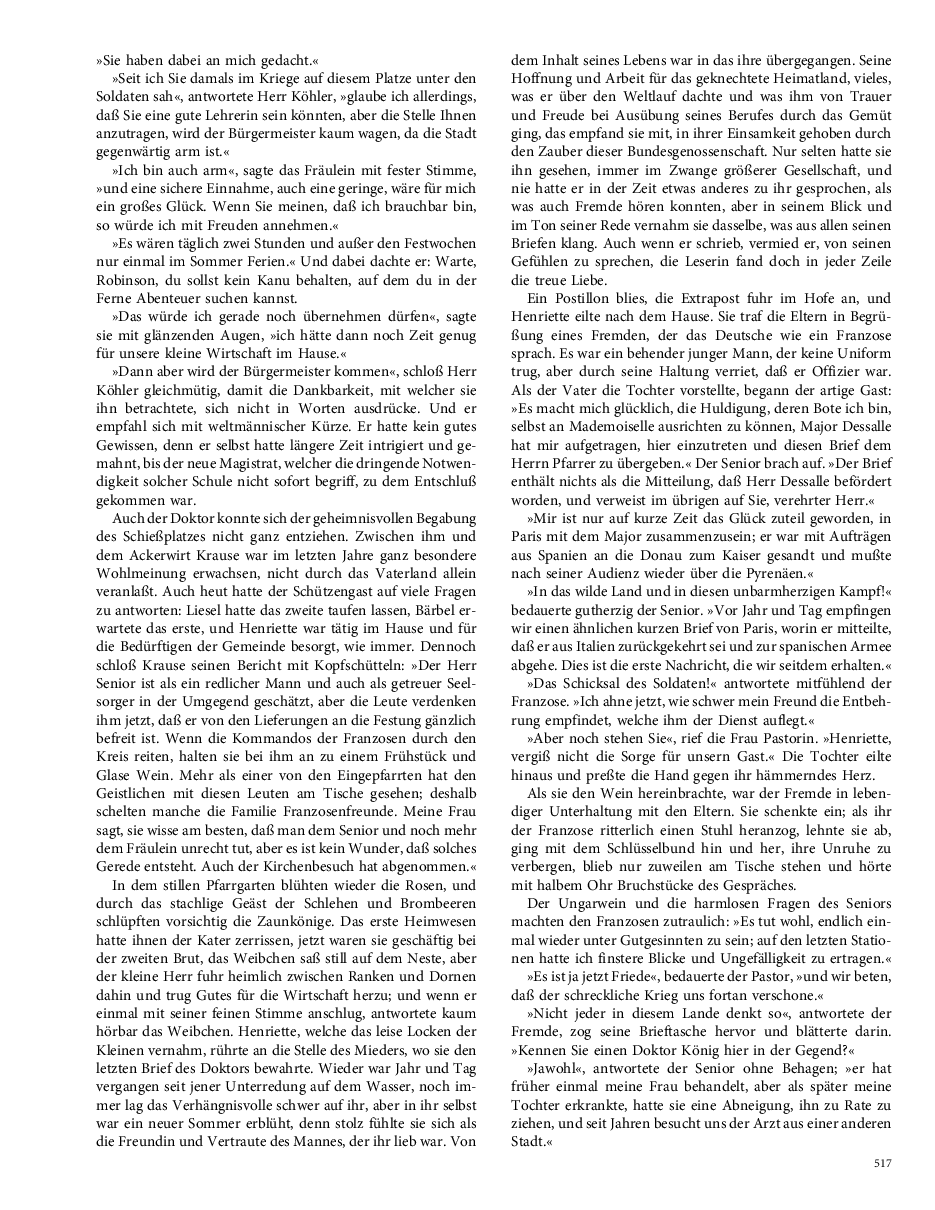 »Sie haben dabei an mich gedacht.«

»Seit ich Sie damals im Kriege auf diesem Platze unter den Soldaten sah«, antwortete Herr Köhler, »glaube ich allerdings, daß Sie eine gute Lehrerin sein könnten, aber die Stelle Ihnen anzutragen, wird der Bürgermeister kaum wagen, da die Stadt gegenwärtig arm ist.«

»Ich bin auch arm«, sagte das Fräulein mit fester Stimme, »und eine sichere Einnahme, auch eine geringe, wäre für mich ein großes Glück. Wenn Sie meinen, daß ich brauchbar bin, so würde ich mit Freuden annehmen.«

»Es wären täglich zwei Stunden und außer den Festwochen nur einmal im Sommer Ferien.« Und dabei dachte er: Warte, Robinson, du sollst kein Kanu behalten, auf dem du in der Ferne Abenteuer suchen kannst.

»Das würde ich gerade noch übernehmen dürfen«, sagte sie mit glänzenden Augen, »ich hätte dann noch Zeit genug für unsere kleine Wirtschaft im Hause.«

»Dann aber wird der Bürgermeister kommen«, schloß Herr Köhler gleichmütig, damit die Dankbarkeit, mit welcher sie ihn betrachtete, sich nicht in Worten ausdrücke. Und er empfahl sich mit weltmännischer Kürze. Er hatte kein gutes Gewissen, denn er selbst hatte längere Zeit intrigiert und gemahnt, bis der neue Magistrat, welcher die dringende Notwendigkeit solcher Schule nicht sofort begriff, zu dem Entschluß gekommen war.

Auch der Doktor konnte sich der geheimnisvollen Begabung des Schießplatzes nicht ganz entziehen. Zwischen ihm und dem Ackerwirt Krause war im letzten Jahre ganz besondere Wohlmeinung erwachsen, nicht durch das Vaterland allein veranlaßt. Auch heut hatte der Schützengast auf viele Fragen zu antworten: Liesel hatte das zweite taufen lassen, Bärbel erwartete das erste, und Henriette war tätig im Hause und für die Bedürftigen der Gemeinde besorgt, wie immer. Dennoch schloß Krause seinen Bericht mit Kopfschütteln: »Der Herr Senior ist als ein redlicher Mann und auch als getreuer Seelsorger in der Umgegend geschätzt, aber die Leute verdenken ihm jetzt, daß er von den Lieferungen an die Festung gänzlich befreit ist. Wenn die Kommandos der Franzosen durch den Kreis reiten, halten sie bei ihm an zu einem Frühstück und Glase Wein. Mehr als einer von den Eingepfarrten hat den Geistlichen mit diesen Leuten am Tische gesehen; deshalb schelten manche die Familie Franzosenfreunde. Meine Frau sagt, sie wisse am besten, daß man dem Senior und noch mehr dem Fräulein unrecht tut, aber es ist kein Wunder, daß solches Gerede entsteht. Auch der Kirchenbesuch hat abgenommen.«

In dem stillen Pfarrgarten blühten wieder die Rosen, und durch das stachlige Geäst der Schlehen und Brombeeren schlüpften vorsichtig die Zaunkönige. Das erste Heimwesen hatte ihnen der Kater zerrissen, jetzt waren sie geschäftig bei der zweiten Brut, das Weibchen saß still auf dem Neste, aber der kleine Herr fuhr heimlich zwischen Ranken und Dornen dahin und trug Gutes für die Wirtschaft herzu; und wenn er einmal mit seiner feinen Stimme anschlug, antwortete kaum hörbar das Weibchen. Henriette, welche das leise Locken der Kleinen vernahm, rührte an die Stelle des Mieders, wo sie den letzten Brief des Doktors bewahrte. Wieder war Jahr und Tag vergangen seit jener Unterredung auf dem Wasser, noch immer lag das Verhängnisvolle schwer auf ihr, aber in ihr selbst war ein neuer Sommer erblüht, denn stolz fühlte sie sich als die Freundin und Vertraute des Mannes, der ihr lieb war. Von dem Inhalt seines Lebens war in das ihre übergegangen. Seine Hoffnung und Arbeit für das geknechtete Heimatland, vieles, was er über den Weltlauf dachte und was ihm von Trauer und Freude bei Ausübung seines Berufes durch das Gemüt ging, das empfand sie mit, in ihrer Einsamkeit gehoben durch den Zauber dieser Bundesgenossenschaft. Nur selten hatte sie ihn gesehen, immer im Zwange größerer Gesellschaft, und nie hatte er in der Zeit etwas anderes zu ihr gesprochen, als was auch Fremde hören konnten, aber in seinem Blick und im Ton seiner Rede vernahm sie dasselbe, was aus allen seinen Briefen klang. Auch wenn er schrieb, vermied er, von seinen Gefühlen zu sprechen, die Leserin fand doch in jeder Zeile die treue Liebe.

Ein Postillon blies, die Extrapost fuhr im Hofe an, und Henriette eilte nach dem Hause. Sie traf die Eltern in Begrüßung eines Fremden, der das Deutsche wie ein Franzose sprach. Es war ein behender junger Mann, der keine Uniform trug, aber durch seine Haltung verriet, daß er Offizier war. Als der Vater die Tochter vorstellte, begann der artige Gast: »Es macht mich glücklich, die Huldigung, deren Bote ich bin, selbst an Mademoiselle ausrichten zu können, Major Dessalle hat mir aufgetragen, hier einzutreten und diesen Brief dem Herrn Pfarrer zu übergeben.« Der Senior brach auf. »Der Brief enthält nichts als die Mitteilung, daß Herr Dessalle befördert worden, und verweist im übrigen auf Sie, verehrter Herr.«

»Mir ist nur auf kurze Zeit das Glück zuteil geworden, in Paris mit dem Major zusammenzusein; er war mit Aufträgen aus Spanien an die Donau zum Kaiser gesandt und mußte nach seiner Audienz wieder über die Pyrenäen.«

»In das wilde Land und in diesen unbarmherzigen Kampf!« bedauerte gutherzig der Senior. »Vor Jahr und Tag empfingen wir einen ähnlichen kurzen Brief von Paris, worin er mitteilte, daß er aus Italien zurückgekehrt sei und zur spanischen Armee abgehe. Dies ist die erste Nachricht, die wir seitdem erhalten.«

»Das Schicksal des Soldaten!« antwortete mitfühlend der Franzose. »Ich ahne jetzt, wie schwer mein Freund die Entbehrung empfindet, welche ihm der Dienst auflegt.«

»Aber noch stehen Sie«, rief die Frau Pastorin. »Henriette, vergiß nicht die Sorge für unsern Gast.« Die Tochter eilte hinaus und preßte die Hand gegen ihr hämmerndes Herz.

Als sie den Wein hereinbrachte, war der Fremde in lebendiger Unterhaltung mit den Eltern. Sie schenkte ein; als ihr der Franzose ritterlich einen Stuhl heranzog, lehnte sie ab, ging mit dem Schlüsselbund hin und her, ihre Unruhe zu verbergen, blieb nur zuweilen am Tische stehen und hörte mit halbem Ohr Bruchstücke des Gespräches.

Der Ungarwein und die harmlosen Fragen des Seniors machten den Franzosen zutraulich: »Es tut wohl, endlich einmal wieder unter Gutgesinnten zu sein; auf den letzten Stationen hatte ich finstere Blicke und Ungefälligkeit zu ertragen.«

»Es ist ja jetzt Friede«, bedauerte der Pastor, »und wir beten, daß der schreckliche Krieg uns fortan verschone.«

»Nicht jeder in diesem Lande denkt so«, antwortete der Fremde, zog seine Brieftasche hervor und blätterte darin. »Kennen Sie einen Doktor König hier in der Gegend?«

»Jawohl«, antwortete der Senior ohne Behagen; »er hat früher einmal meine Frau behandelt, aber als später meine Tochter erkrankte, hatte sie eine Abneigung, ihn zu Rate zu ziehen, und seit Jahren besucht uns der Arzt aus einer anderen Stadt.«

517